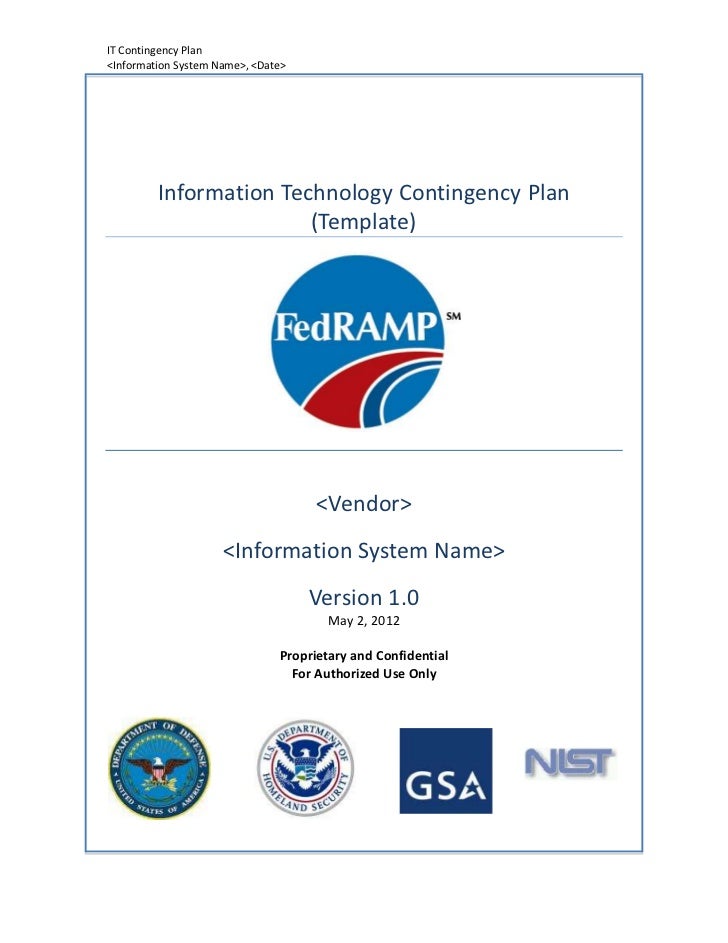 IT Contingency Plan
<Information System Name>, <Date>

Information Technology Contingency Plan
(Template)

FedRAMP SM

<Vendor>

<Information System Name>

Version 1.0
May 2, 2012

Proprietary and Confidential
For Authorized Use Only

DEPARTMENT OF DEFENSE UNITED STATES OF AMERICA

U.S. DEPARTMENT OF HOMELAND SECURITY

GSA

NIST